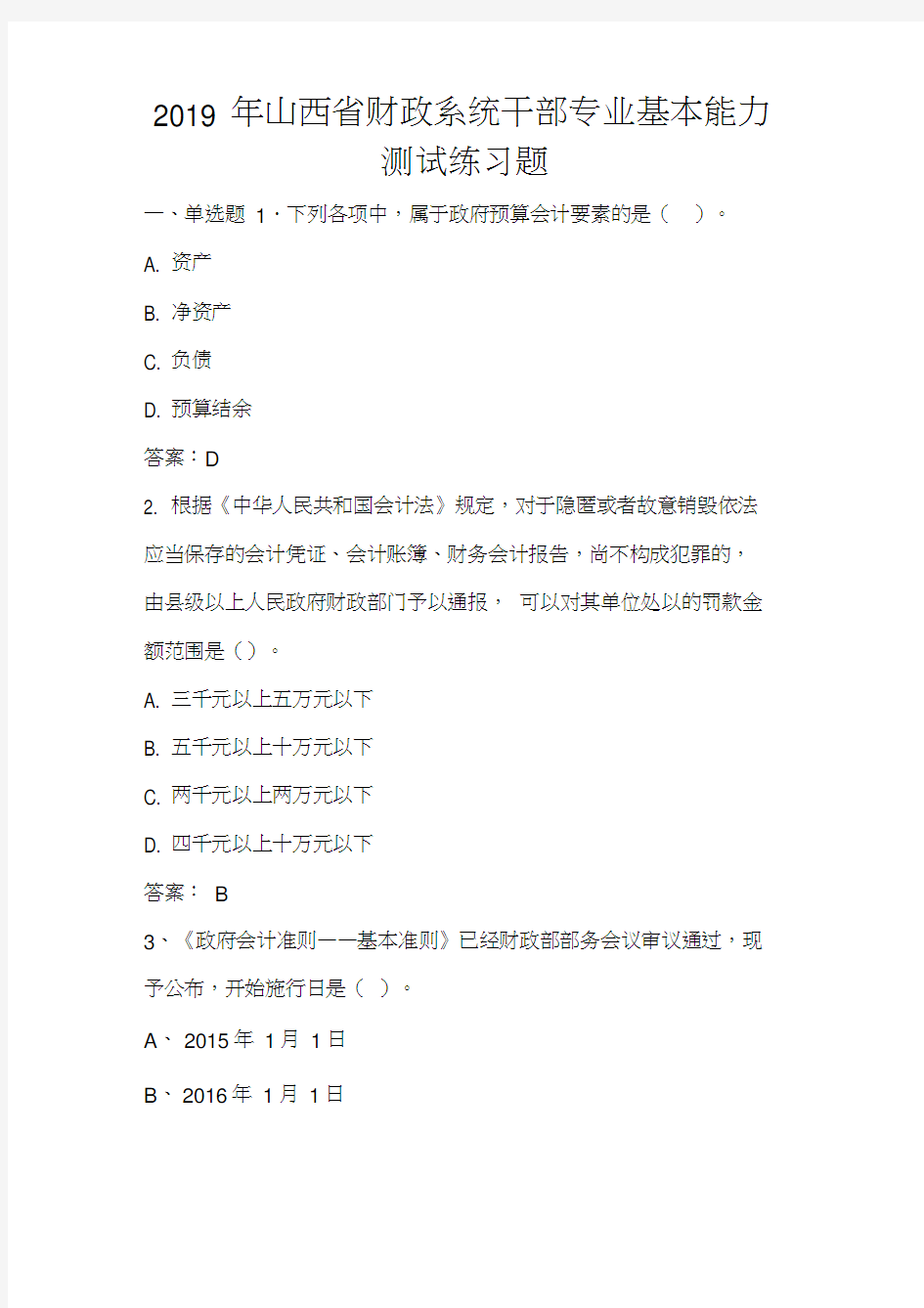 2019 年山西省财政系统干部专业基本能力测试练习题

一、单选题 1．下列各项中，属于政府预算会计要素的是（　）。

A. 资产

B. 净资产

C. 负债

D. 预算结余

答案：D

2. 根据《中华人民共和国会计法》规定，对于隐匿或者故意销毁依法应当保存的会计凭证、会计账簿、财务会计报告，尚不构成犯罪的，由县级以上人民政府财政部门予以通报， 可以对其单位处以的罚款金额范围是（）。

A. 三千元以上五万元以下

B. 五千元以上十万元以下

C. 两千元以上两万元以下

D. 四千元以上十万元以下

答案： B

3、《政府会计准则——基本准则》已经财政部部务会议审议通过，现予公布，开始施行日是（ ）。

A、 2015 年 1 月 1 日

B、 2016 年 1 月 1 日